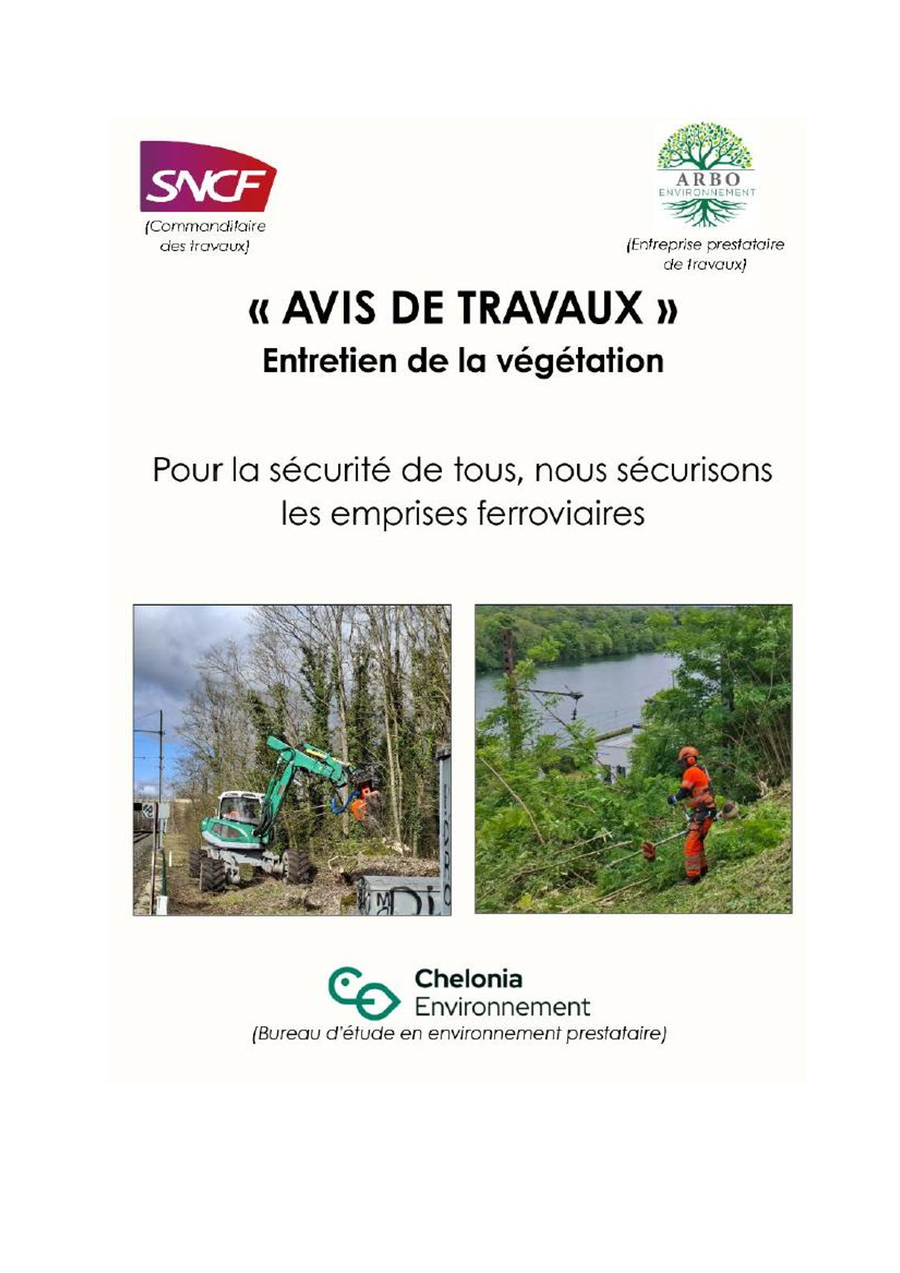 SNCF
(Commanditaire des travaux)

ARBO
ENVIRONNEMENT
(Entreprise prestataire de travaux)

« AVIS DE TRAVAUX »
Entretien de la végétation

Pour la sécurité de tous, nous sécurisons les emprises ferroviaires

Chelonia
Environnement
(Bureau d'étude en environnement prestataire)